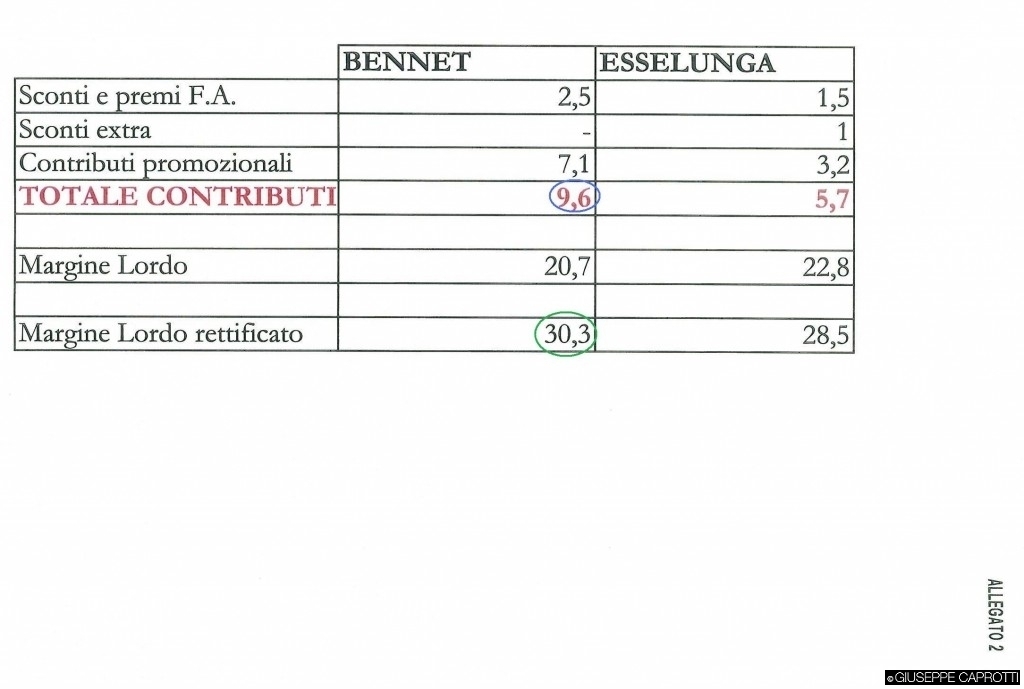 | | BENNET | ESSELUNGA |
|---|---|---|
| Sconti e premi F.A. | 2,5 | 1,5 |
| Sconti extra | - | 1 |
| Contributi promozionali | 7,1 | 3,2 |
| TOTALE CONTRIBUTI | 9,6 | 5,7 |
| | | |
| Margine Lordo | 20,7 | 22,8 |
| | | |
| Margine Lordo rettificato | 30,3 | 28,5 |

ALLEGATO 2

© GIUSEPPE CAPROTTI